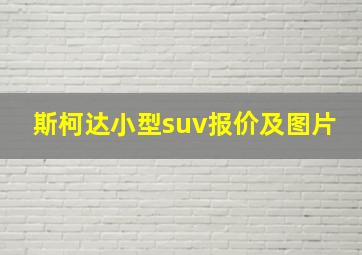 斯柯达小型suv报价及图片